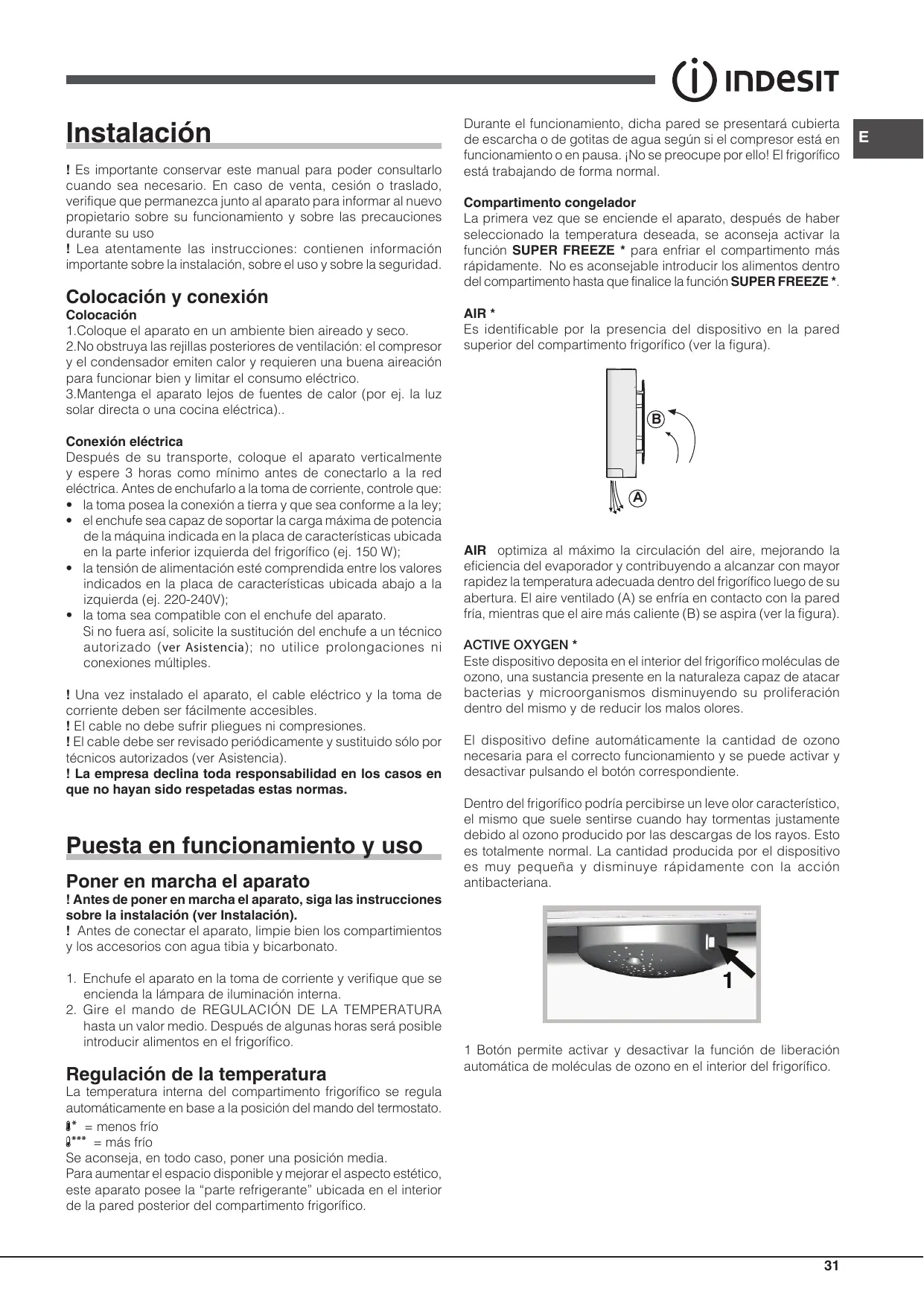 INDESIT

E

Instalación

! Es importante conservar este manual para poder consultarlo cuando sea necesario. En caso de venta, cesión o traslado, verifique que permanezca junto al aparato para informar al nuevo propietario sobre su funcionamiento y sobre las precauciones durante su uso
! Lea atentamente las instrucciones: contienen información importante sobre la instalación, sobre el uso y sobre la seguridad.

Colocación y conexión
Colocación
1.Coloque el aparato en un ambiente bien aireado y seco.
2.No obstruya las rejillas posteriores de ventilación: el compresor y el condensador emiten calor y requieren una buena aireación para funcionar bien y limitar el consumo eléctrico.
3.Mantenga el aparato lejos de fuentes de calor (por ej. la luz solar directa o una cocina eléctrica)..

Conexión eléctrica
Después de su transporte, coloque el aparato verticalmente y espere 3 horas como mínimo antes de conectarlo a la red eléctrica. Antes de enchufarlo a la toma de corriente, controle que:
• la toma posea la conexión a tierra y que sea conforme a la ley;
• el enchufe sea capaz de soportar la carga máxima de potencia de la máquina indicada en la placa de características ubicada en la parte inferior izquierda del frigorífico (ej. 150 W);
• la tensión de alimentación esté comprendida entre los valores indicados en la placa de características ubicada abajo a la izquierda (ej. 220-240V);
• la toma sea compatible con el enchufe del aparato. Si no fuera así, solicite la sustitución del enchufe a un técnico autorizado (ver Asistencia); no utilice prolongaciones ni conexiones múltiples.

! Una vez instalado el aparato, el cable eléctrico y la toma de corriente deben ser fácilmente accesibles.
! El cable no debe sufrir pliegues ni compresiones.
! El cable debe ser revisado periódicamente y sustituido sólo por técnicos autorizados (ver Asistencia).
! La empresa declina toda responsabilidad en los casos en que no hayan sido respetadas estas normas.

Puesta en funcionamiento y uso

Poner en marcha el aparato
! Antes de poner en marcha el aparato, siga las instrucciones sobre la instalación (ver Instalación).
! Antes de conectar el aparato, limpie bien los compartimientos y los accesorios con agua tibia y bicarbonato.

1. Enchufe el aparato en la toma de corriente y verifique que se encienda la lámpara de iluminación interna.
2. Gire el mando de REGULACIÓN DE LA TEMPERATURA hasta un valor medio. Después de algunas horas será posible introducir alimentos en el frigorífico.

Regulación de la temperatura
La temperatura interna del compartimento frigorífico se regula automáticamente en base a la posición del mando del termostato.
* = menos frío
*** = más frío
Se aconseja, en todo caso, poner una posición media.
Para aumentar el espacio disponible y mejorar el aspecto estético, este aparato posee la “parte refrigerante” ubicada en el interior de la pared posterior del compartimento frigorífico.

Durante el funcionamiento, dicha pared se presentará cubierta de escarcha o de gotitas de agua según si el compresor está en funcionamiento o en pausa. ¡No se preocupe por ello! El frigorífico está trabajando de forma normal.

Compartimento congelador
La primera vez que se enciende el aparato, después de haber seleccionado la temperatura deseada, se aconseja activar la función SUPER FREEZE * para enfriar el compartimento más rápidamente. No es aconsejable introducir los alimentos dentro del compartimento hasta que finalice la función SUPER FREEZE *.

AIR *
Es identificable por la presencia del dispositivo en la pared superior del compartimento frigorífico (ver la figura).

B
A

AIR optimiza al máximo la circulación del aire, mejorando la eficiencia del evaporador y contribuyendo a alcanzar con mayor rapidez la temperatura adecuada dentro del frigorífico luego de su abertura. El aire ventilado (A) se enfría en contacto con la pared fría, mientras que el aire más caliente (B) se aspira (ver la figura).

ACTIVE OXYGEN *
Este dispositivo deposita en el interior del frigorífico moléculas de ozono, una sustancia presente en la naturaleza capaz de atacar bacterias y microorganismos disminuyendo su proliferación dentro del mismo y de reducir los malos olores.

El dispositivo define automáticamente la cantidad de ozono necesaria para el correcto funcionamiento y se puede activar y desactivar pulsando el botón correspondiente.

Dentro del frigorífico podría percibirse un leve olor característico, el mismo que suele sentirse cuando hay tormentas justamente debido al ozono producido por las descargas de los rayos. Esto es totalmente normal. La cantidad producida por el dispositivo es muy pequeña y disminuye rápidamente con la acción antibacteriana.

1

1 Botón permite activar y desactivar la función de liberación automática de moléculas de ozono en el interior del frigorífico.

31